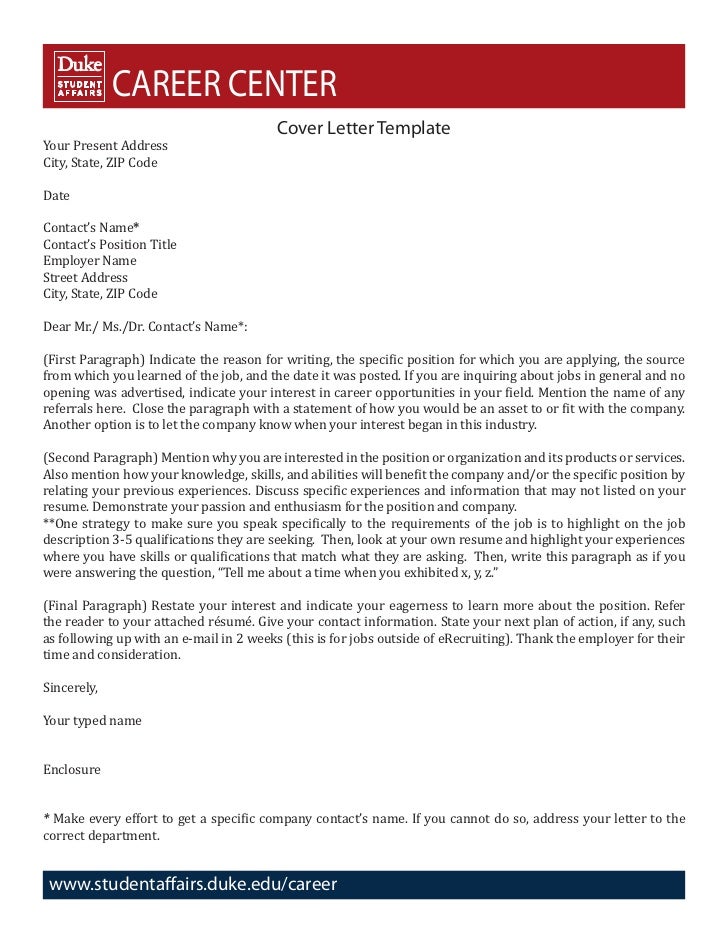 Duke STUDENT AFFAIRS CAREER CENTER

Cover Letter Template

Your Present Address
City, State, ZIP Code

Date

Contact's Name*
Contact's Position Title
Employer Name
Street Address
City, State, ZIP Code

Dear Mr./ Ms./Dr. Contact's Name*:

(First Paragraph) Indicate the reason for writing, the specific position for which you are applying, the source from which you learned of the job, and the date it was posted. If you are inquiring about jobs in general and no opening was advertised, indicate your interest in career opportunities in your field. Mention the name of any referrals here. Close the paragraph with a statement of how you would be an asset to or fit with the company. Another option is to let the company know when your interest began in this industry.

(Second Paragraph) Mention why you are interested in the position or organization and its products or services. Also mention how your knowledge, skills, and abilities will benefit the company and/or the specific position by relating your previous experiences. Discuss specific experiences and information that may not listed on your resume. Demonstrate your passion and enthusiasm for the position and company.
**One strategy to make sure you speak specifically to the requirements of the job is to highlight on the job description 3-5 qualifications they are seeking. Then, look at your own resume and highlight your experiences where you have skills or qualifications that match what they are asking. Then, write this paragraph as if you were answering the question, "Tell me about a time when you exhibited x, y, z."

(Final Paragraph) Restate your interest and indicate your eagerness to learn more about the position. Refer the reader to your attached résumé. Give your contact information. State your next plan of action, if any, such as following up with an e-mail in 2 weeks (this is for jobs outside of eRecruiting). Thank the employer for their time and consideration.

Sincerely,

Your typed name

Enclosure

* Make every effort to get a specific company contact's name. If you cannot do so, address your letter to the correct department.

www.studentaffairs.duke.edu/career